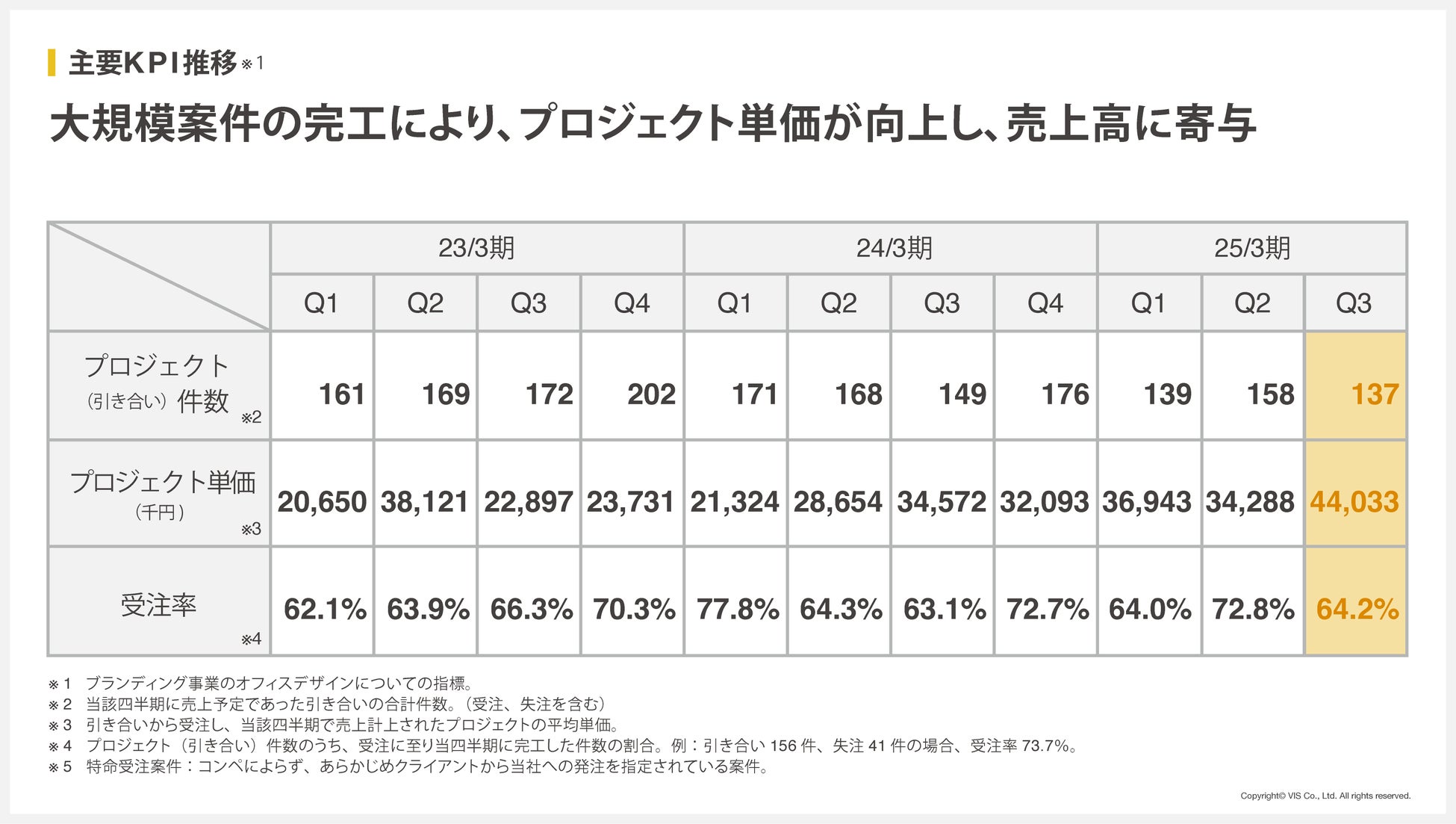 主要KPI推移※1

大規模案件の完工により、プロジェクト単価が向上し、売上高に寄与

| | 23/3期 | | | | 24/3期 | | | | 25/3期 | | |
|---|---|---|---|---|---|---|---|---|---|---|---|
| | Q1 | Q2 | Q3 | Q4 | Q1 | Q2 | Q3 | Q4 | Q1 | Q2 | Q3 |
| プロジェクト（引き合い）件数 ※2 | 161 | 169 | 172 | 202 | 171 | 168 | 149 | 176 | 139 | 158 | 137 |
| プロジェクト単価（千円）※3 | 20,650 | 38,121 | 22,897 | 23,731 | 21,324 | 28,654 | 34,572 | 32,093 | 36,943 | 34,288 | 44,033 |
| 受注率 ※4 | 62.1% | 63.9% | 66.3% | 70.3% | 77.8% | 64.3% | 63.1% | 72.7% | 64.0% | 72.8% | 64.2% |

※1 ブランディング事業のオフィスデザインについての指標。
※2 当該四半期に売上予定であった引き合いの合計件数。（受注、失注を含む）
※3 引き合いから受注し、当該四半期で売上計上されたプロジェクトの平均単価。
※4 プロジェクト（引き合い）件数のうち、受注に至り当四半期に完工した件数の割合。例：引き合い 156 件、失注 41 件の場合、受注率 73.7%。
※5 特命受注案件：コンペによらず、あらかじめクライアントから当社への発注を指定されている案件。

Copyright© VIS Co., Ltd. All rights reserved.